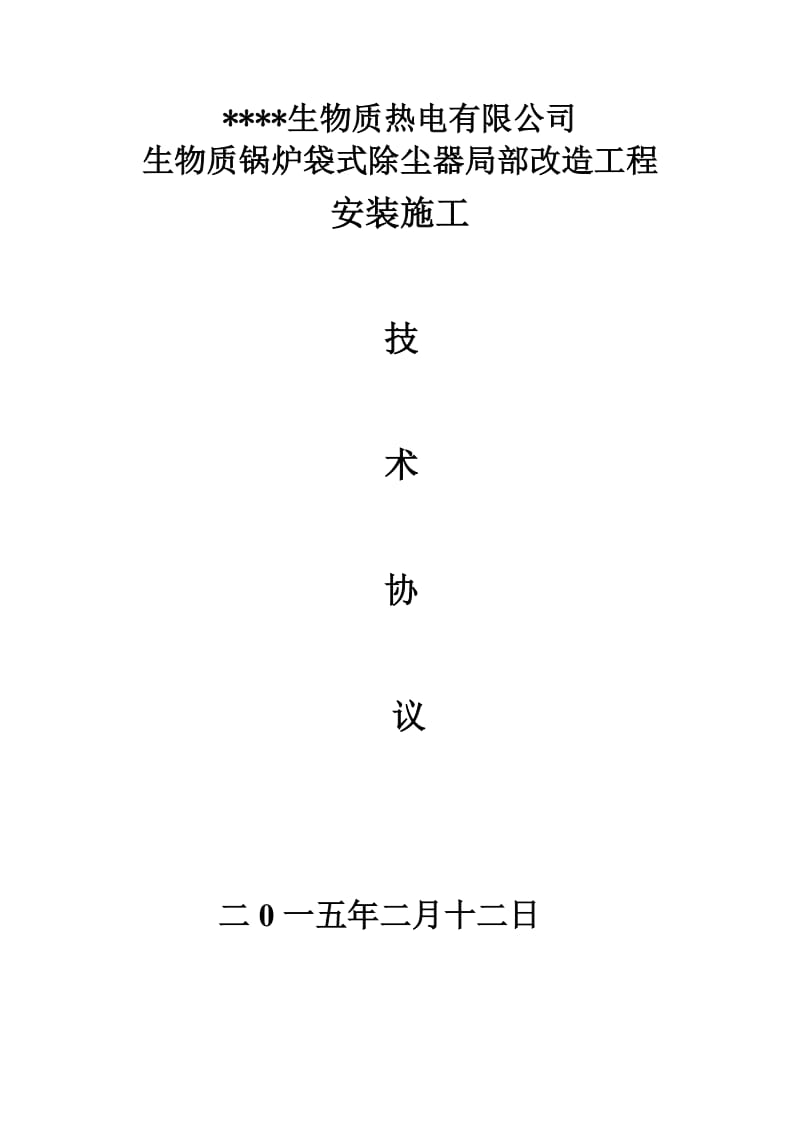 ****生物质热电有限公司
生物质锅炉袋式除尘器局部改造工程
安装施工

技

术

协

议

二 0 一五年二月十二日